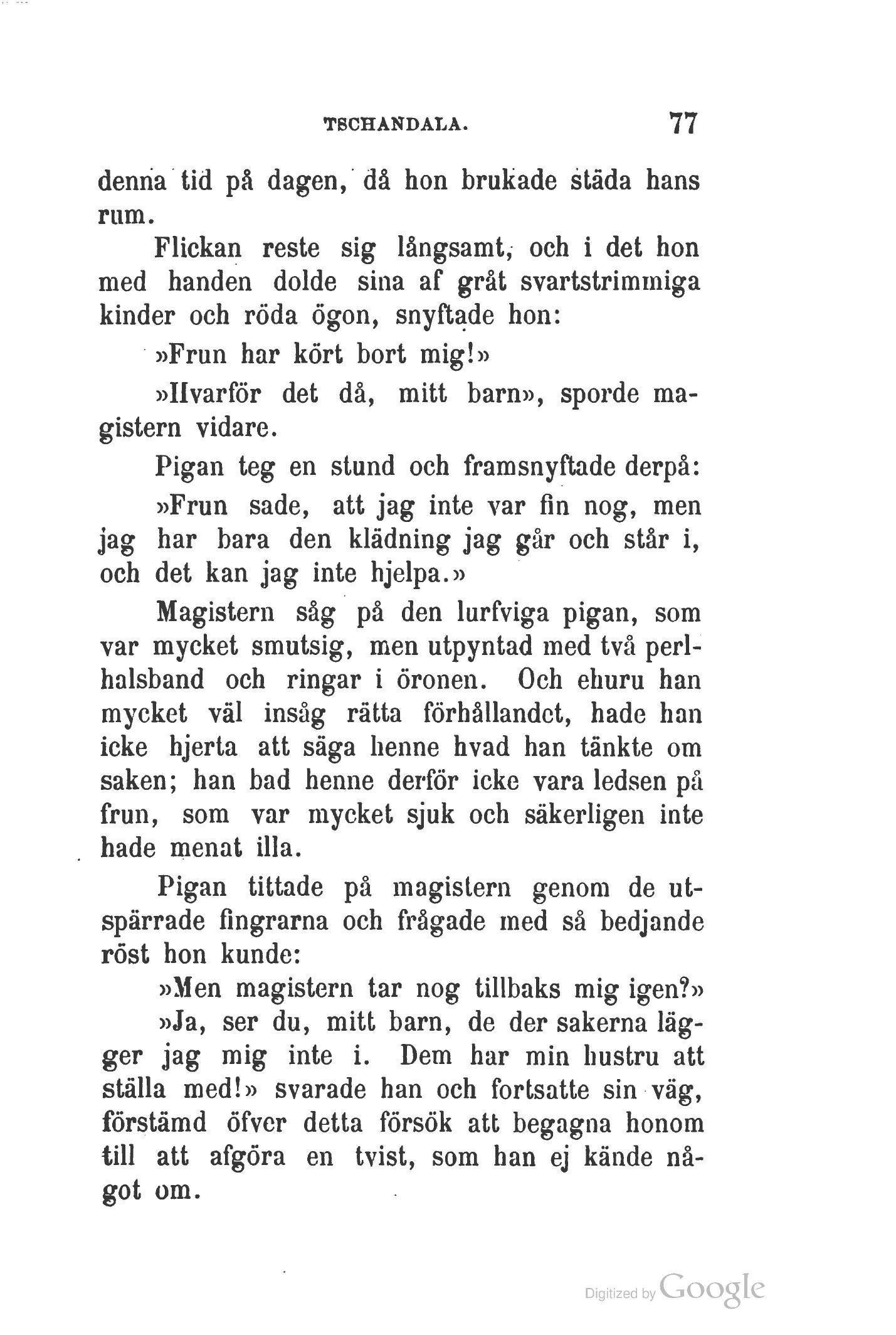 TSCHANDALA. 77

denna tid på dagen, då hon brukade städa hans rum.

Flickan reste sig långsamt, och i det hon med handen dolde sina af gråt svartstrimmiga kinder och röda ögon, snyftade hon:

»Frun har kört bort mig!»

»Hvarför det då, mitt barn», sporde magistern vidare.

Pigan teg en stund och framsnyftade derpå:

»Frun sade, att jag inte var fin nog, men jag har bara den klädning jag går och står i, och det kan jag inte hjelpa.»

Magistern såg på den lurfviga pigan, som var mycket smutsig, men utpyntad med två perlhalsband och ringar i öronen. Och ehuru han mycket väl insåg rätta förhållandet, hade han icke hjerta att säga henne hvad han tänkte om saken; han bad henne derför icke vara ledsen på frun, som var mycket sjuk och säkerligen inte hade menat illa.

Pigan tittade på magistern genom de utspärrade fingrarna och frågade med så bedjande röst hon kunde:

»Men magistern tar nog tillbaks mig igen?»

»Ja, ser du, mitt barn, de der sakerna lägger jag mig inte i. Dem har min hustru att ställa med!» svarade han och fortsatte sin väg, förstämd öfver detta försök att begagna honom till att afgöra en tvist, som han ej kände något om.

Digitized by Google